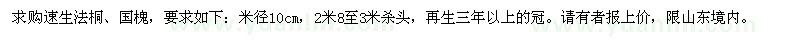 求购速生法桐、国槐，要求如下：米径10cm，2米8至3米杀头，再生三年以上的冠。请有者报上价，限山东境内。